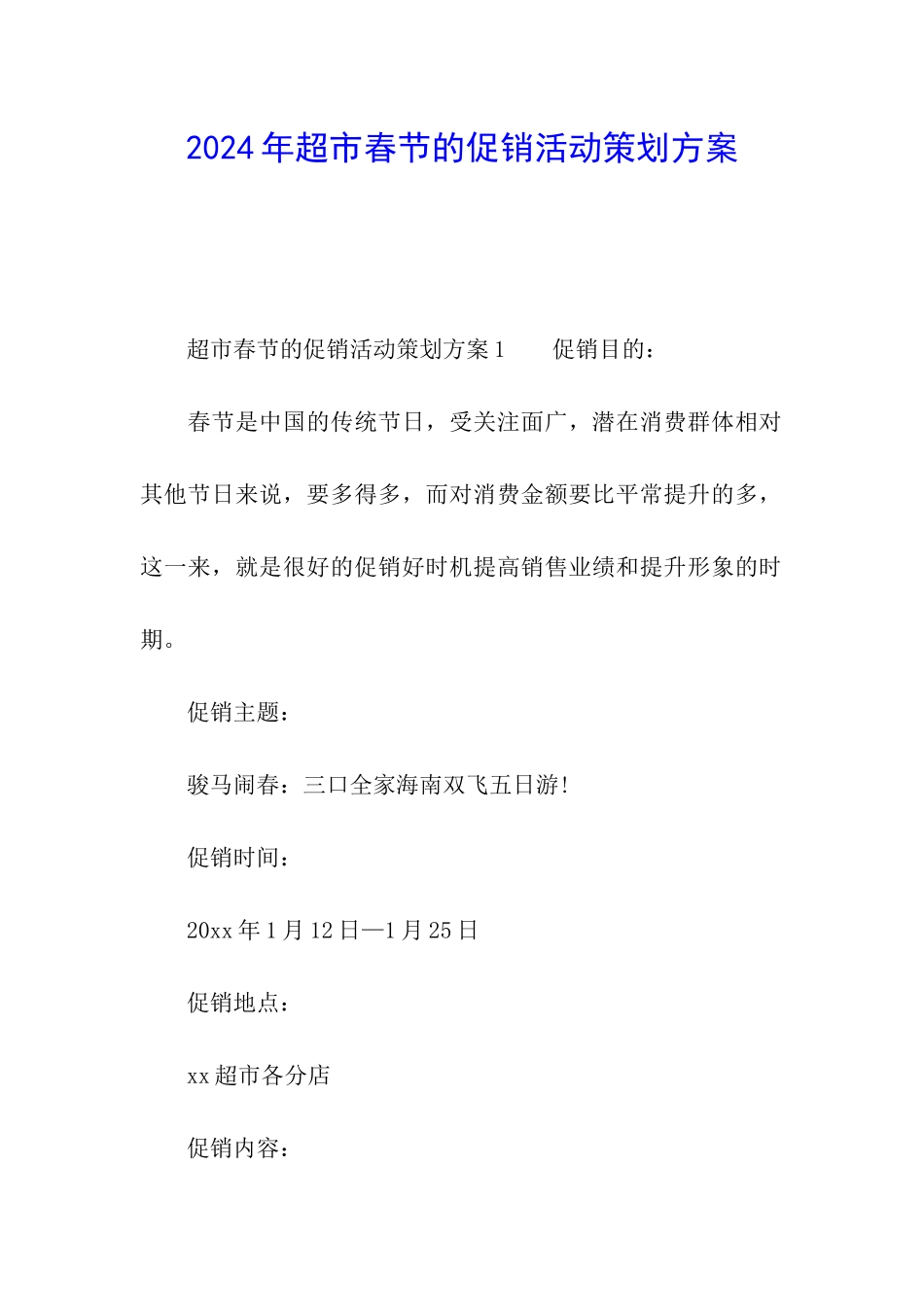 2024年超市春节的促销活动策划方案

超市春节的促销活动策划方案1　　促销目的：

春节是中国的传统节日，受关注面广，潜在消费群体相对其他节日来说，要多得多，而对消费金额要比平常提升的多，这一来，就是很好的促销好时机提高销售业绩和提升形象的时期。

促销主题：

骏马闹春：三口全家海南双飞五日游!

促销时间：

20xx年1月12日—1月25日

促销地点：

xx超市各分店

促销内容：